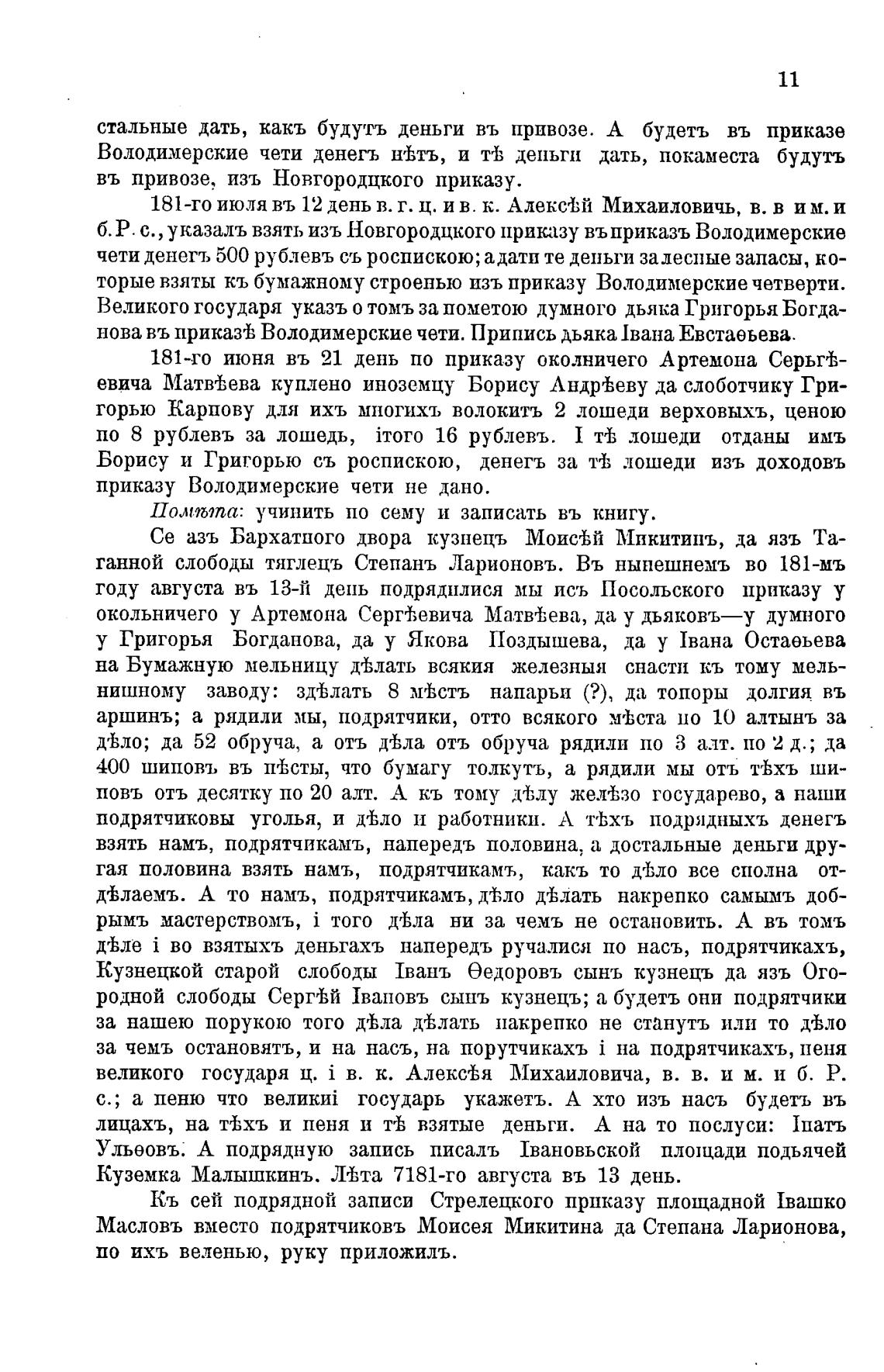 11

стальные дать, какъ будутъ деньги въ привозе. А будетъ въ приказе Володимерские чети денегъ нѣтъ, и тѣ деньги дать, покаместа будутъ въ привозе, изъ Новгородцкого приказу.

181-го июля въ 12 день в. г. ц. и в. к. Алексѣй Михаиловичь, в. в и м. и б. Р. с., указалъ взять изъ Новгородцкого приказу въ приказъ Володимерские чети денегъ 500 рублевъ съ роспискою; а дати те деньги за лесные запасы, которые взяты къ бумажному строенью изъ приказу Володимерские четверти. Великого государя указъ о томъ за пометою думного дьяка Григорья Богданова въ приказѣ Володимерские чети. Припись дьяка Івана Евстаѳьева.

181-го июня въ 21 день по приказу околничего Артемона Серьгѣевича Матвѣева куплено иноземцу Борису Андрѣеву да слоботчику Григорью Карпову для ихъ многихъ волокитъ 2 лошеди верховыхъ, ценою по 8 рублевъ за лошедь, ітого 16 рублевъ. І тѣ лошеди отданы имъ Борису и Григорью съ роспискою, денегъ за тѣ лошеди изъ доходовъ приказу Володимерские чети не дано.

Помѣта: учинить по сему и записать въ книгу.

Се азъ Бархатного двора кузнецъ Моисѣй Микитинъ, да язъ Таганной слободы тяглецъ Степанъ Ларионовъ. Въ нынешнемъ во 181-мъ году августа въ 13-й день подрядилися мы исъ Посольского приказу у окольничего у Артемона Сергѣевича Матвѣева, да у дьяковъ—у думного у Григорья Богданова, да у Якова Поздышева, да у Івана Остаѳьева на Бумажную мельницу дѣлать всякия железныя снасти къ тому мельнишному заводу: здѣлать 8 мѣстъ напарьи (?), да топоры долгия въ аршинъ; а рядили мы, подрятчики, отто всякого мѣста по 10 алтынъ за дѣло; да 52 обруча, а отъ дѣла отъ обруча рядили по 3 алт. по 2 д.; да 400 шиповъ въ пѣсты, что бумагу толкутъ, а рядили мы отъ тѣхъ шиповъ отъ десятку по 20 алт. А къ тому дѣлу желѣзо государево, а наши подрятчиковы уголья, и дѣло и работники. А тѣхъ подрядныхъ денегъ взять намъ, подрятчикамъ, напередъ половина, а достальные деньги другая половина взять намъ, подрятчикамъ, какъ то дѣло все сполна отдѣлаемъ. А то намъ, подрятчикамъ, дѣло дѣлать накрепко самымъ добрымъ мастерствомъ, і того дѣла ни за чемъ не остановить. А въ томъ дѣле і во взятыхъ деньгахъ напередъ ручалися по насъ, подрятчикахъ, Кузнецкой старой слободы Іванъ Ѳедоровъ сынъ кузнецъ да язъ Огородной слободы Сергѣй Івановъ сынъ кузнецъ; а будетъ они подрятчики за нашею порукою того дѣла дѣлать накрепко не станутъ или то дѣло за чемъ остановятъ, и на насъ, на порутчикахъ і на подрятчикахъ, пеня великого государя ц. і в. к. Алексѣя Михаиловича, в. в. и м. и б. Р. с.; а пеню что великиі государь укажетъ. А хто изъ насъ будетъ въ лицахъ, на тѣхъ и пеня и тѣ взятые деньги. А на то послуси: Іпатъ Ульѳовъ. А подрядную запись писалъ Івановьской площади подьячей Куземка Малышкинъ. Лѣта 7181-го августа въ 13 день.

Къ сей подрядной записи Стрелецкого приказу площадной Івашко Масловъ вместо подрятчиковъ Моисея Микитина да Степана Ларионова, по ихъ веленью, руку приложилъ.